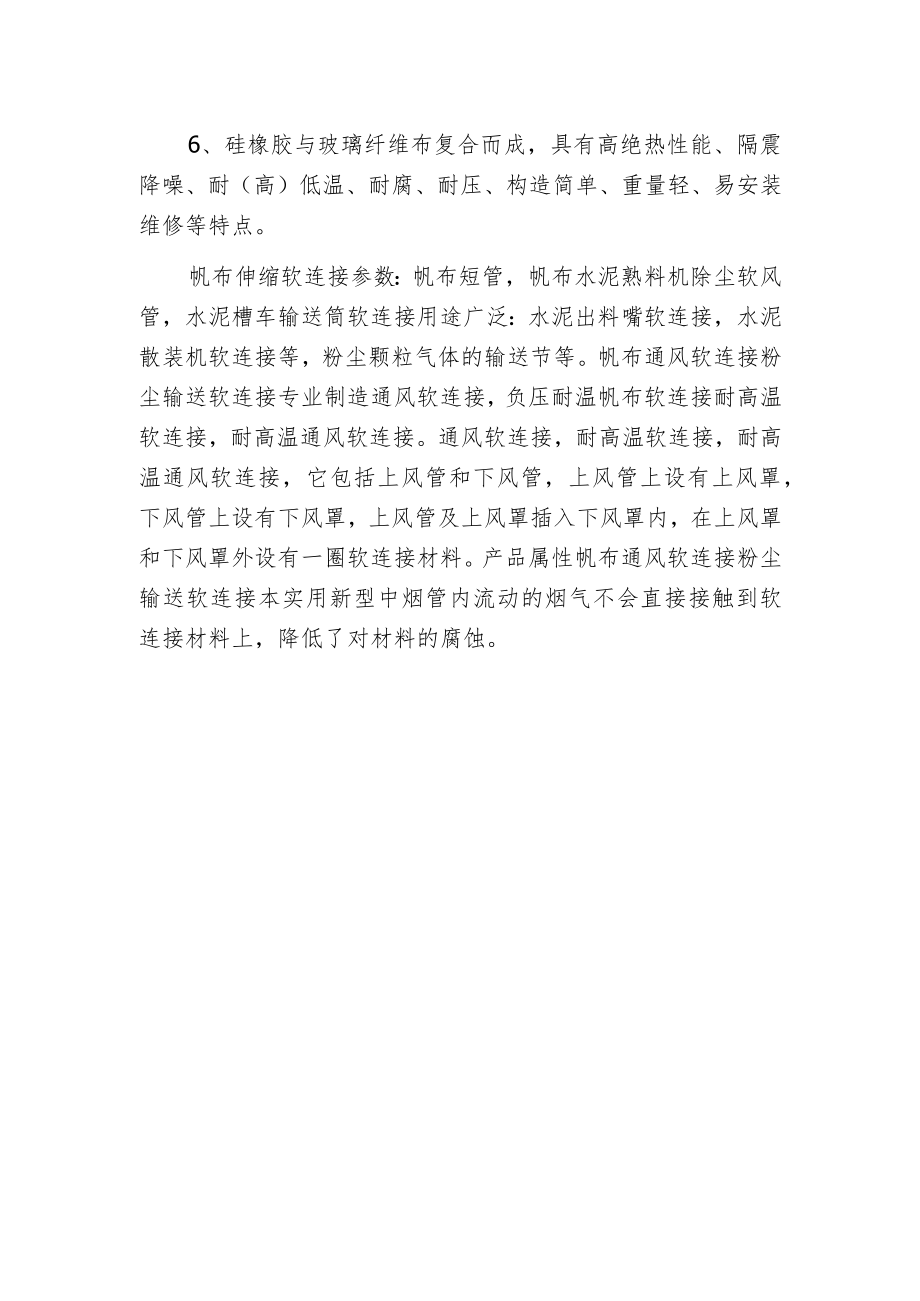 6、硅橡胶与玻璃纤维布复合而成，具有高绝热性能、隔震降噪、耐（高）低温、耐腐、耐压、构造简单、重量轻、易安装维修等特点。

帆布伸缩软连接参数：帆布短管，帆布水泥熟料机除尘软风管，水泥槽车输送筒软连接用途广泛：水泥出料嘴软连接，水泥散装机软连接等，粉尘颗粒气体的输送节等。帆布通风软连接粉尘输送软连接专业制造通风软连接，负压耐温帆布软连接耐高温软连接，耐高温通风软连接。通风软连接，耐高温软连接，耐高温通风软连接，它包括上风管和下风管，上风管上设有上风罩，下风管上设有下风罩，上风管及上风罩插入下风罩内，在上风罩和下风罩外设有一圈软连接材料。产品属性帆布通风软连接粉尘输送软连接本实用新型中烟管内流动的烟气不会直接接触到软连接材料上，降低了对材料的腐蚀。